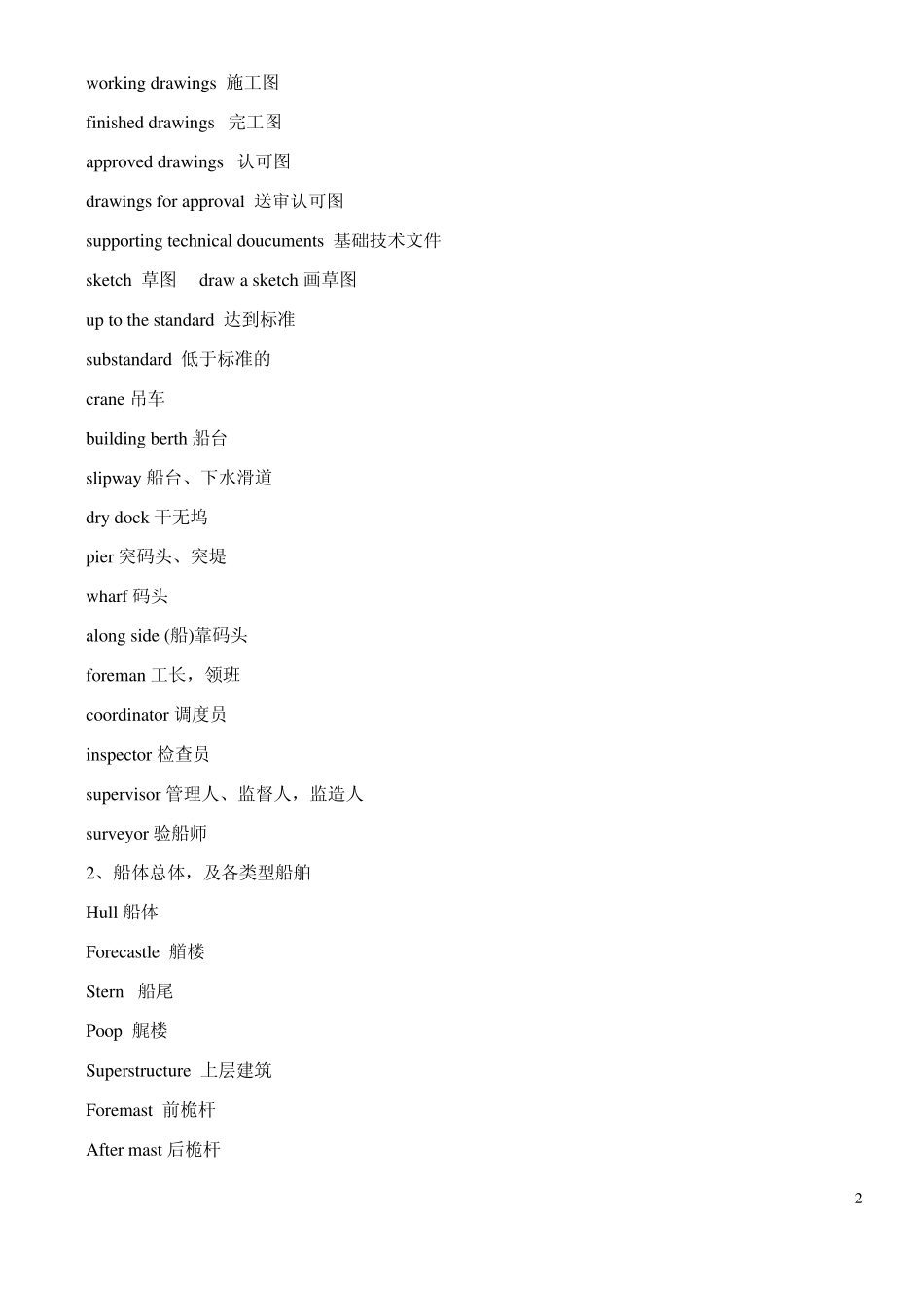 working drawings 施工图

finished drawings 完工图

approved drawings 认可图

drawings for approval 送审认可图

supporting technical doucuments 基础技术文件

sketch 草图 draw a sketch 画草图

up to the standard 达到标准

substandard 低于标准的

crane 吊车

building berth 船台

slipway 船台、下水滑道

dry dock 干无坞

pier 突码头、突堤

wharf 码头

along side (船)靠码头

foreman 工长，领班

coordinator 调度员

inspector 检查员

supervisor 管理人、监督人，监造人

surveyor 验船师

2、船体总体，及各类型船舶

Hull 船体

Forecastle 艏楼

Stern 船尾

Poop 艉楼

Superstructure 上层建筑

Foremast 前桅杆

After mast 后桅杆

2